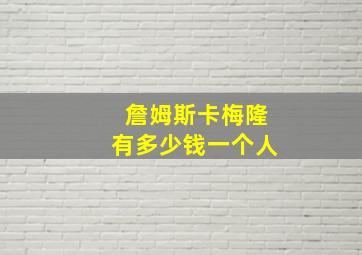 詹姆斯卡梅隆
有多少钱一个人